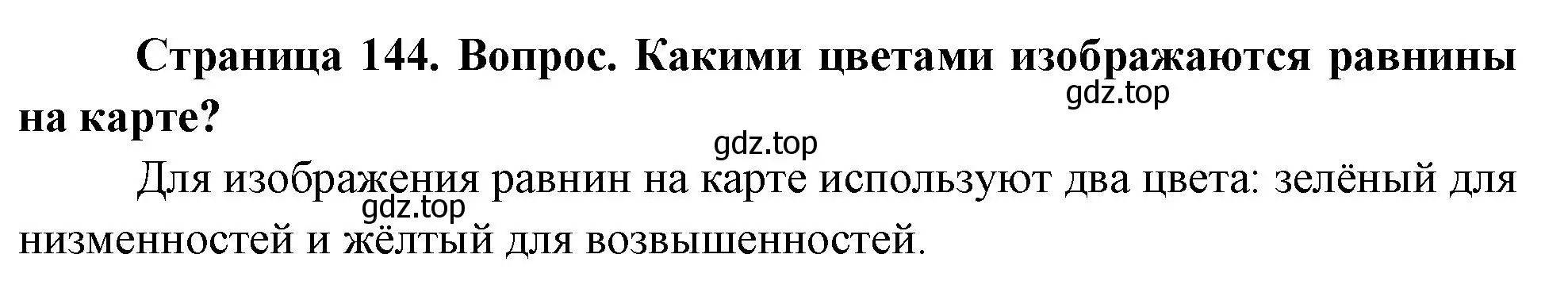 Страница 144. Вопрос. Какими цветами изображаются равнины на карте?

gdz.top

gdz.top

Для изображения равнин на карте используют два цвета: зелёный для низменностей и жёлтый для возвышенностей.

gdz.top